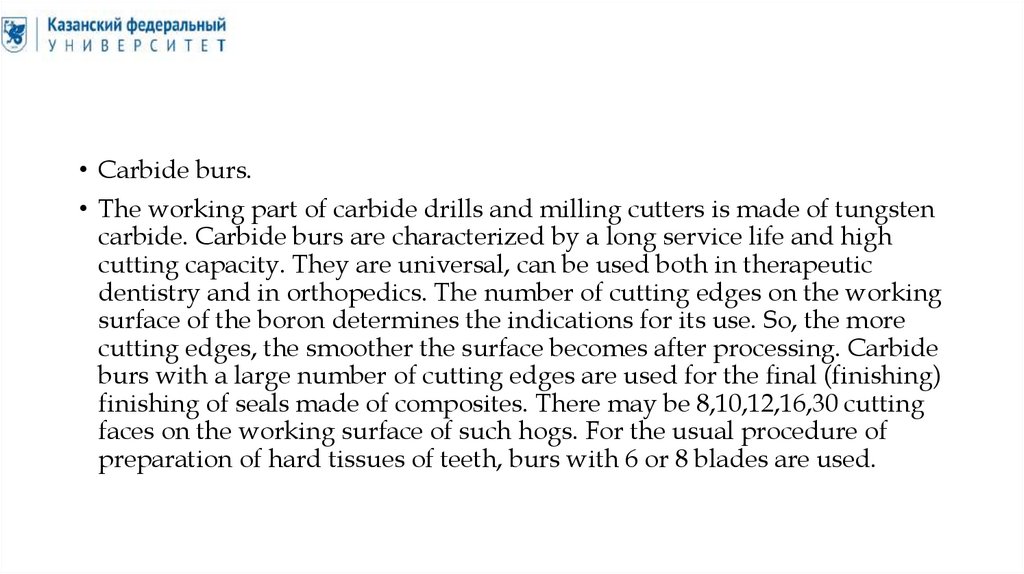 Казанский федеральный
УНИВЕРСИТЕТ

• Carbide burs.

• The working part of carbide drills and milling cutters is made of tungsten carbide. Carbide burs are characterized by a long service life and high cutting capacity. They are universal, can be used both in therapeutic dentistry and in orthopedics. The number of cutting edges on the working surface of the boron determines the indications for its use. So, the more cutting edges, the smoother the surface becomes after processing. Carbide burs with a large number of cutting edges are used for the final (finishing) finishing of seals made of composites. There may be 8,10,12,16,30 cutting faces on the working surface of such hogs. For the usual procedure of preparation of hard tissues of teeth, burs with 6 or 8 blades are used.